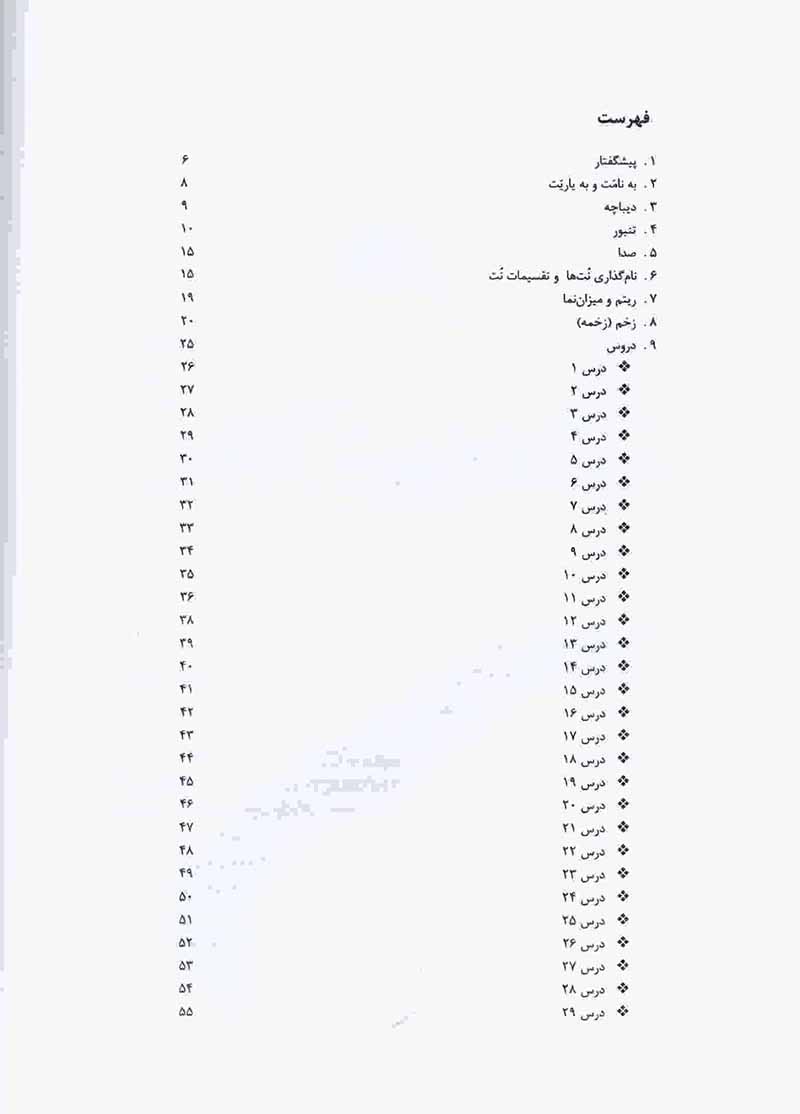 فهرست

۱. پیشگفتار ۶
۲. به نامَت و به یاریَت ۸
۳. دیباچه ۹
۴. تنبور ۱۰
۵. صدا ۱۵
۶. نام‌گذاری نُت‌ها و تقسیمات نُت ۱۵
۷. ریتم و میزان‌نما ۱۹
۸. زخم (زخمه) ۲۰
۹. دروس ۲۵
❖ درس ۱ ۲۶
❖ درس ۲ ۲۷
❖ درس ۳ ۲۸
❖ درس ۴ ۲۹
❖ درس ۵ ۳۰
❖ درس ۶ ۳۱
❖ درس ۷ ۳۲
❖ درس ۸ ۳۳
❖ درس ۹ ۳۴
❖ درس ۱۰ ۳۵
❖ درس ۱۱ ۳۶
❖ درس ۱۲ ۳۸
❖ درس ۱۳ ۳۹
❖ درس ۱۴ ۴۰
❖ درس ۱۵ ۴۱
❖ درس ۱۶ ۴۲
❖ درس ۱۷ ۴۳
❖ درس ۱۸ ۴۴
❖ درس ۱۹ ۴۵
❖ درس ۲۰ ۴۶
❖ درس ۲۱ ۴۷
❖ درس ۲۲ ۴۸
❖ درس ۲۳ ۴۹
❖ درس ۲۴ ۵۰
❖ درس ۲۵ ۵۱
❖ درس ۲۶ ۵۲
❖ درس ۲۷ ۵۳
❖ درس ۲۸ ۵۴
❖ درس ۲۹ ۵۵